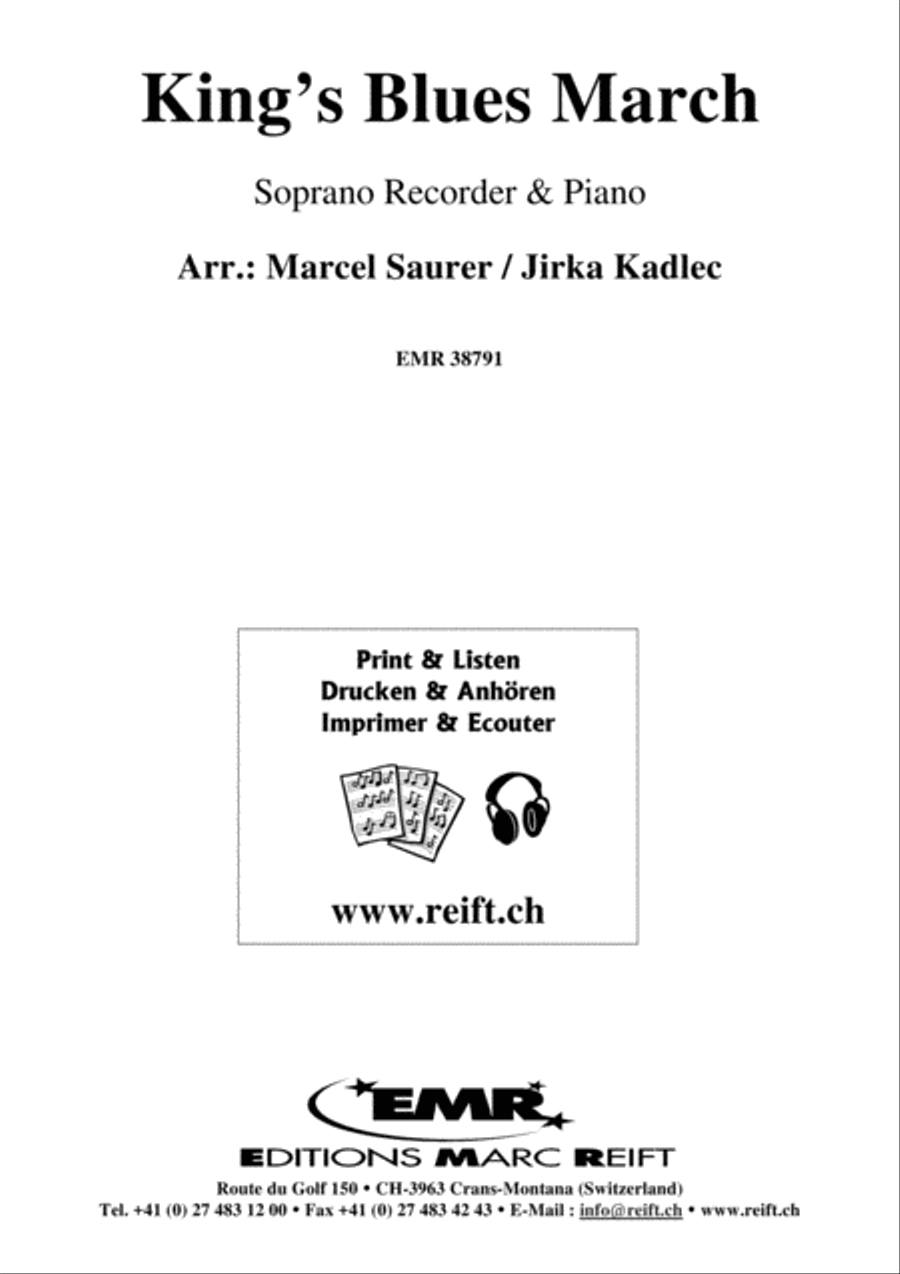 King's Blues March

Soprano Recorder & Piano

Arr.: Marcel Saurer / Jirka Kadlec

EMR 38791

Print & Listen
Drucken & Anhören
Imprimer & Ecouter

www.reift.ch

EMR

EDITIONS MARC REIFT

Route du Golf 150 • CH-3963 Crans-Montana (Switzerland)
Tel. +41 (0) 27 483 12 00 • Fax +41 (0) 27 483 42 43 • E-Mail : info@reift.ch • www.reift.ch